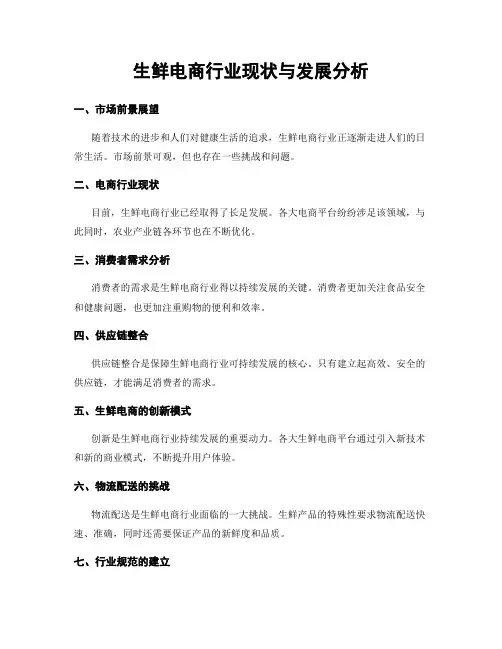 生鲜电商行业现状与发展分析

一、市场前景展望

随着技术的进步和人们对健康生活的追求，生鲜电商行业正逐渐走进人们的日常生活。市场前景可观，但也存在一些挑战和问题。

二、电商行业现状

目前，生鲜电商行业已经取得了长足发展。各大电商平台纷纷涉足该领域，与此同时，农业产业链各环节也在不断优化。

三、消费者需求分析

消费者的需求是生鲜电商行业得以持续发展的关键。消费者更加关注食品安全和健康问题，也更加注重购物的便利和效率。

四、供应链整合

供应链整合是保障生鲜电商行业可持续发展的核心。只有建立起高效、安全的供应链，才能满足消费者的需求。

五、生鲜电商的创新模式

创新是生鲜电商行业持续发展的重要动力。各大生鲜电商平台通过引入新技术和新的商业模式，不断提升用户体验。

六、物流配送的挑战

物流配送是生鲜电商行业面临的一大挑战。生鲜产品的特殊性要求物流配送快速、准确，同时还需要保证产品的新鲜度和品质。

七、行业规范的建立